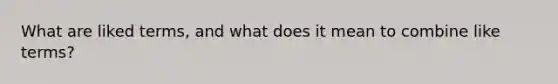 What are liked terms, and what does it mean to combine like terms?